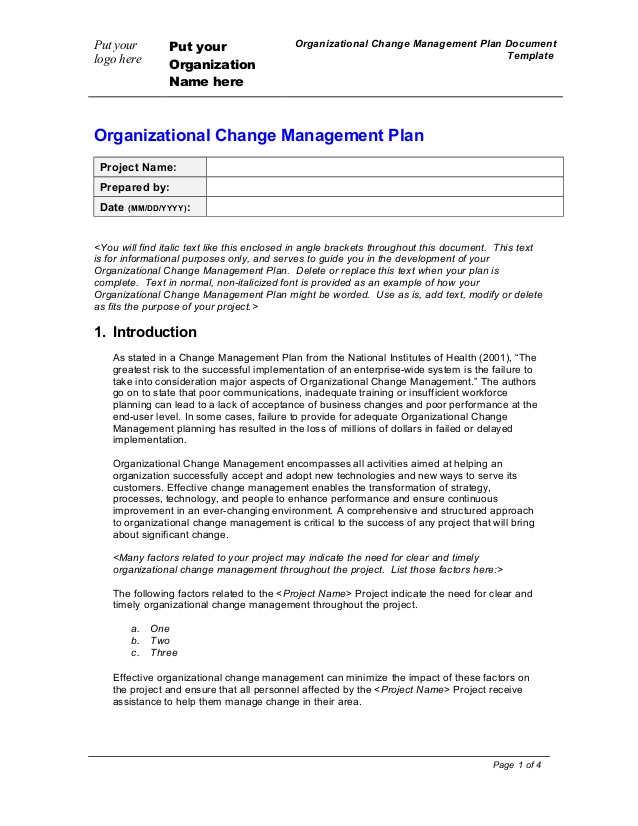 Put your logo here

Put your Organization Name here

Organizational Change Management Plan Document Template

Organizational Change Management Plan

| Project Name: | |
|---|---|
| Prepared by: | |
| Date (MM/DD/YYYY): | |

<You will find italic text like this enclosed in angle brackets throughout this document. This text is for informational purposes only, and serves to guide you in the development of your Organizational Change Management Plan. Delete or replace this text when your plan is complete. Text in normal, non-italicized font is provided as an example of how your Organizational Change Management Plan might be worded. Use as is, add text, modify or delete as fits the purpose of your project.>

1. Introduction

As stated in a Change Management Plan from the National Institutes of Health (2001), "The greatest risk to the successful implementation of an enterprise-wide system is the failure to take into consideration major aspects of Organizational Change Management." The authors go on to state that poor communications, inadequate training or insufficient workforce planning can lead to a lack of acceptance of business changes and poor performance at the end-user level. In some cases, failure to provide for adequate Organizational Change Management planning has resulted in the loss of millions of dollars in failed or delayed implementation.

Organizational Change Management encompasses all activities aimed at helping an organization successfully accept and adopt new technologies and new ways to serve its customers. Effective change management enables the transformation of strategy, processes, technology, and people to enhance performance and ensure continuous improvement in an ever-changing environment. A comprehensive and structured approach to organizational change management is critical to the success of any project that will bring about significant change.

<Many factors related to your project may indicate the need for clear and timely organizational change management throughout the project. List those factors here:>

The following factors related to the <Project Name> Project indicate the need for clear and timely organizational change management throughout the project.

a. One
b. Two
c. Three

Effective organizational change management can minimize the impact of these factors on the project and ensure that all personnel affected by the <Project Name> Project receive assistance to help them manage change in their area.

Page 1 of 4